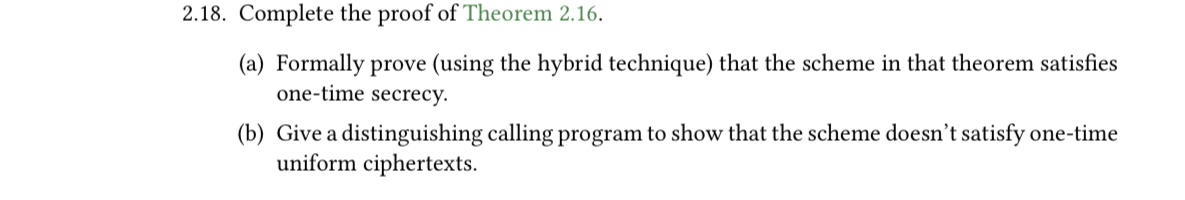 2.18. Complete the proof of Theorem 2.16.

(a) Formally prove (using the hybrid technique) that the scheme in that theorem satisfies one-time secrecy.

(b) Give a distinguishing calling program to show that the scheme doesn't satisfy one-time uniform ciphertexts.